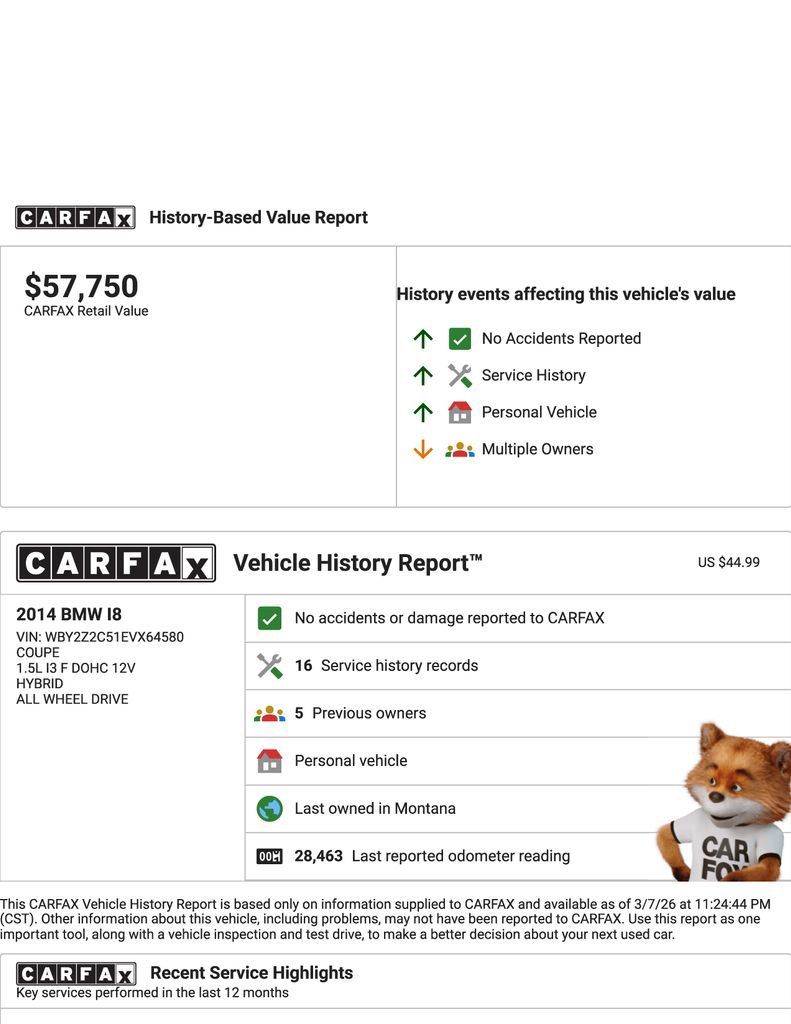 CARFAX History-Based Value Report

$57,750
CARFAX Retail Value

History events affecting this vehicle's value

No Accidents Reported

Service History

Personal Vehicle

Multiple Owners

CARFAX Vehicle History Report™

US $44.99

2014 BMW I8
VIN: WBY2Z2C51EVX64580
COUPE
1.5L I3 F DOHC 12V
HYBRID
ALL WHEEL DRIVE

No accidents or damage reported to CARFAX

16 Service history records

5 Previous owners

Personal vehicle

Last owned in Montana

28,463 Last reported odometer reading

CAR FOX

This CARFAX Vehicle History Report is based only on information supplied to CARFAX and available as of 3/7/26 at 11:24:44 PM (CST). Other information about this vehicle, including problems, may not have been reported to CARFAX. Use this report as one important tool, along with a vehicle inspection and test drive, to make a better decision about your next used car.

CARFAX Recent Service Highlights
Key services performed in the last 12 months